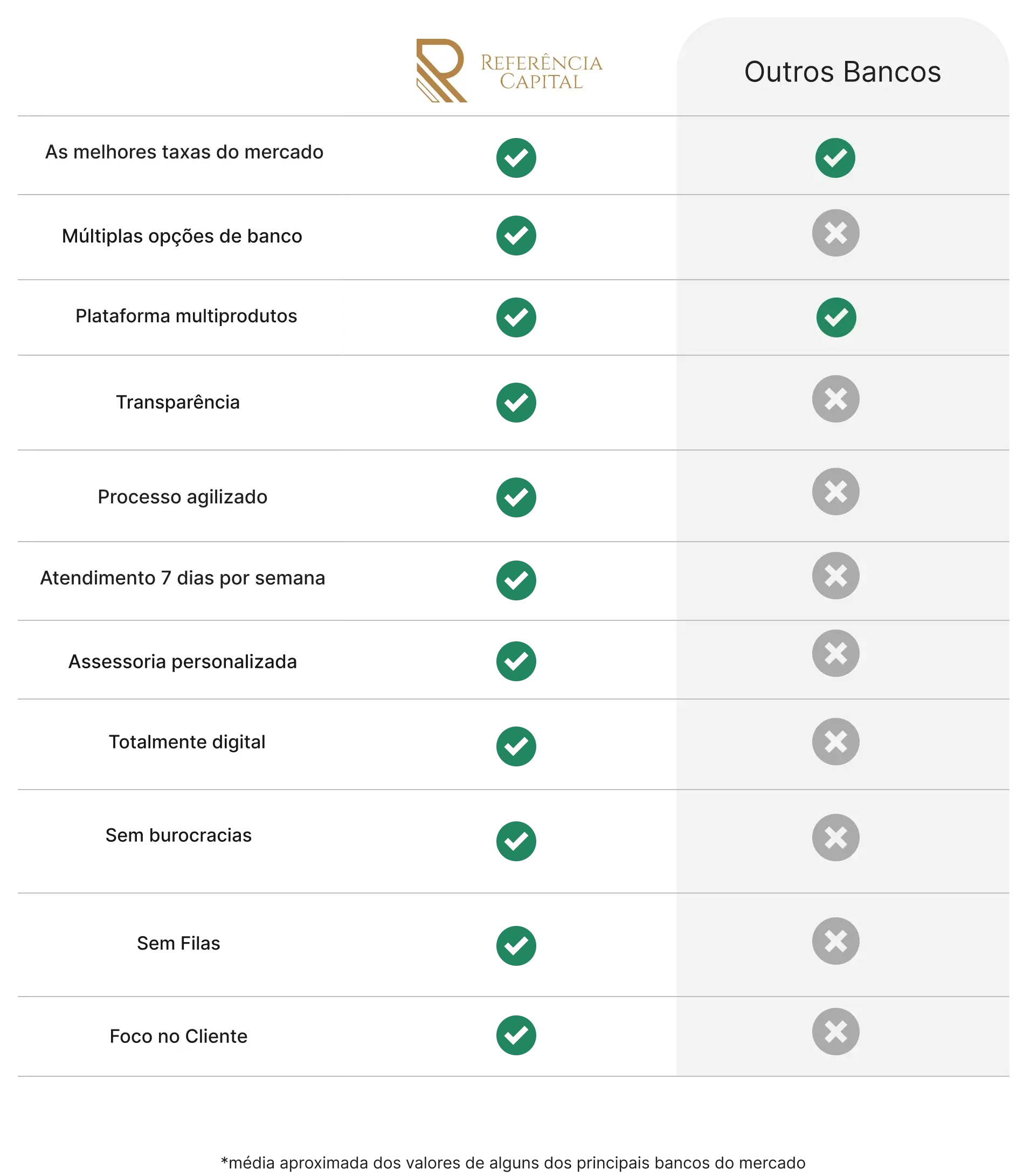 | | REFERÊNCIA CAPITAL | Outros Bancos |
|---|---|---|
| As melhores taxas do mercado | ✓ | ✓ |
| Múltiplas opções de banco | ✓ | ✗ |
| Plataforma multiprodutos | ✓ | ✓ |
| Transparência | ✓ | ✗ |
| Processo agilizado | ✓ | ✗ |
| Atendimento 7 dias por semana | ✓ | ✗ |
| Assessoria personalizada | ✓ | ✗ |
| Totalmente digital | ✓ | ✗ |
| Sem burocracias | ✓ | ✗ |
| Sem Filas | ✓ | ✗ |
| Foco no Cliente | ✓ | ✗ |

*média aproximada dos valores de alguns dos principais bancos do mercado